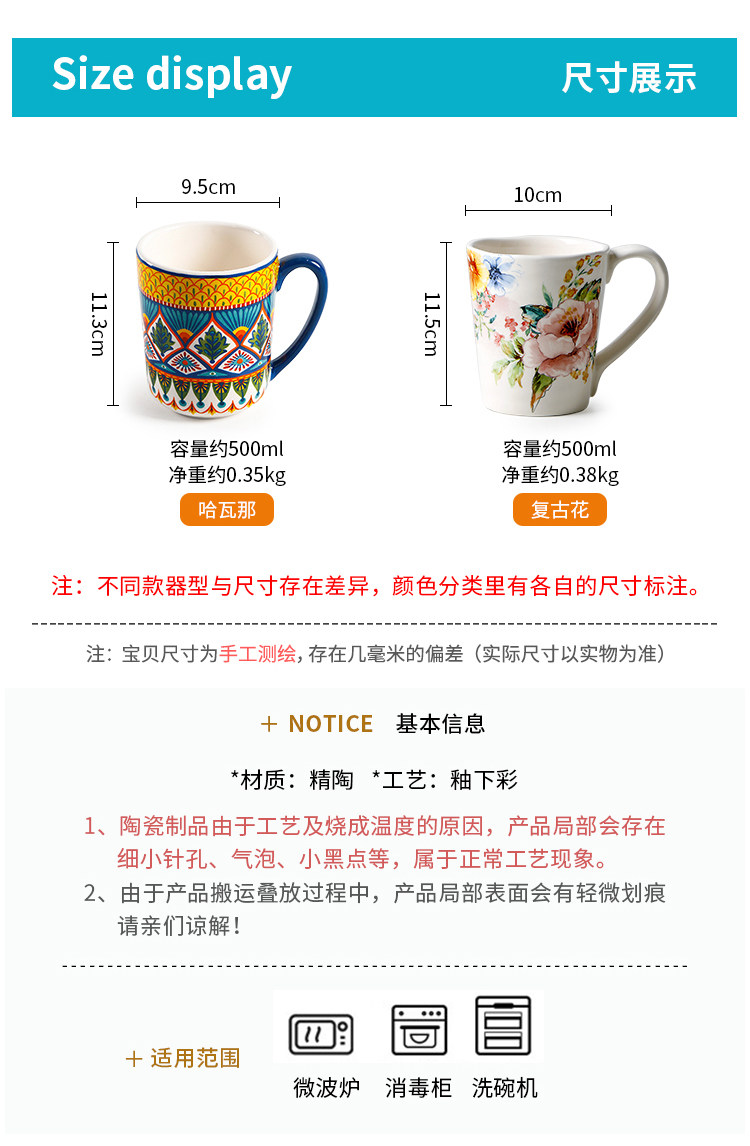 Size display

尺寸展示

9.5cm

11.3cm

容量约500ml
净重约0.35kg

哈瓦那

10cm

11.5cm

容量约500ml
净重约0.38kg

复古花

注：不同款器型与尺寸存在差异，颜色分类里有各自的尺寸标注。

注：宝贝尺寸为手工测绘，存在几毫米的偏差（实际尺寸以实物为准）

+ NOTICE 基本信息

*材质：精陶 *工艺：釉下彩

1、陶瓷制品由于工艺及烧成温度的原因，产品局部会存在细小针孔、气泡、小黑点等，属于正常工艺现象。

2、由于产品搬运叠放过程中，产品局部表面会有轻微划痕请亲们谅解！

+ 适用范围

微波炉 消毒柜 洗碗机